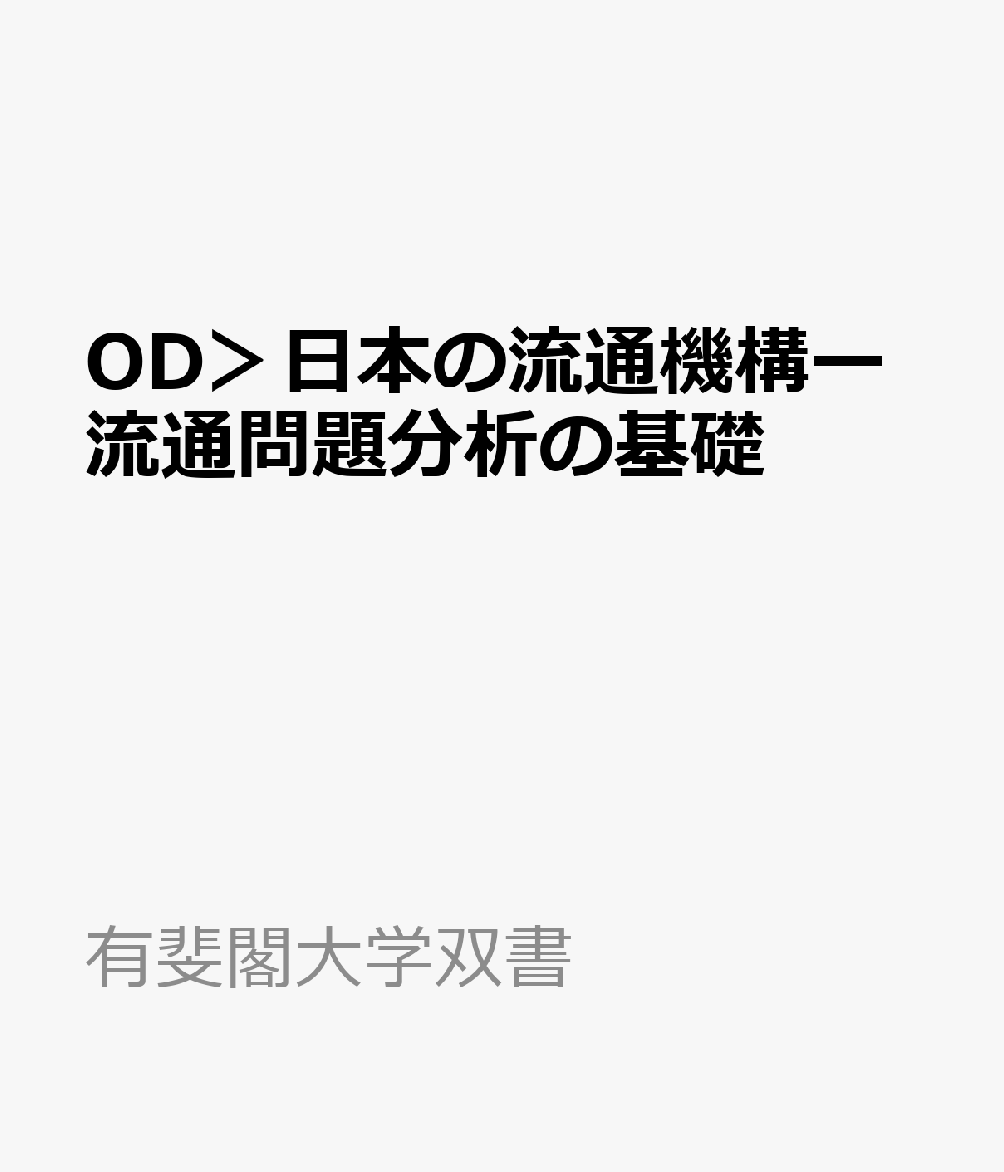 OD＞日本の流通機構ー流通問題分析の基礎

有斐閣大学双書